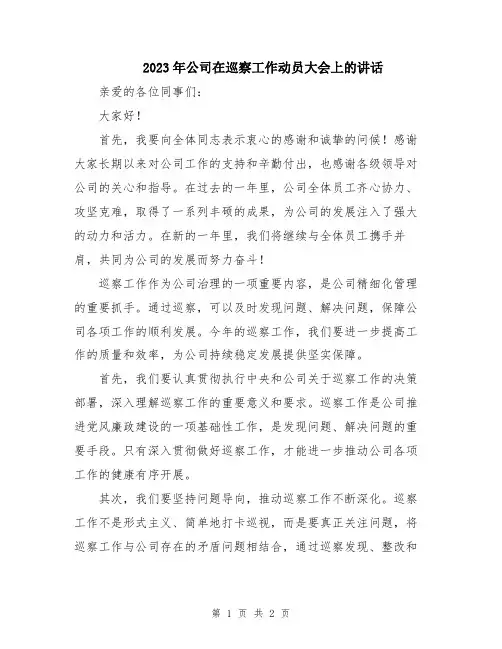 2023年公司在巡察工作动员大会上的讲话

亲爱的各位同事们：

大家好！

首先，我要向全体同志表示衷心的感谢和诚挚的问候！感谢大家长期以来对公司工作的支持和辛勤付出，也感谢各级领导对公司的关心和指导。在过去的一年里，公司全体员工齐心协力、攻坚克难，取得了一系列丰硕的成果，为公司的发展注入了强大的动力和活力。在新的一年里，我们将继续与全体员工携手并肩，共同为公司的发展而努力奋斗！

巡察工作作为公司治理的一项重要内容，是公司精细化管理的重要抓手。通过巡察，可以及时发现问题、解决问题，保障公司各项工作的顺利发展。今年的巡察工作，我们要进一步提高工作的质量和效率，为公司持续稳定发展提供坚实保障。

首先，我们要认真贯彻执行中央和公司关于巡察工作的决策部署，深入理解巡察工作的重要意义和要求。巡察工作是公司推进党风廉政建设的一项基础性工作，是发现问题、解决问题的重要手段。只有深入贯彻做好巡察工作，才能进一步推动公司各项工作的健康有序开展。

其次，我们要坚持问题导向，推动巡察工作不断深化。巡察工作不是形式主义、简单地打卡巡视，而是要真正关注问题，将巡察工作与公司存在的矛盾问题相结合，通过巡察发现、整改和

第 1 页 共 2 页